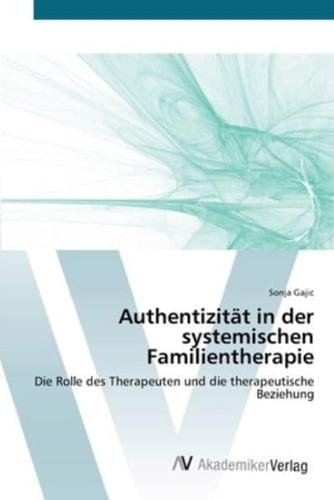 Sonja Gajic

Authentizität in der systemischen Familientherapie

Die Rolle des Therapeuten und die therapeutische Beziehung

AV AkademikerVerlag